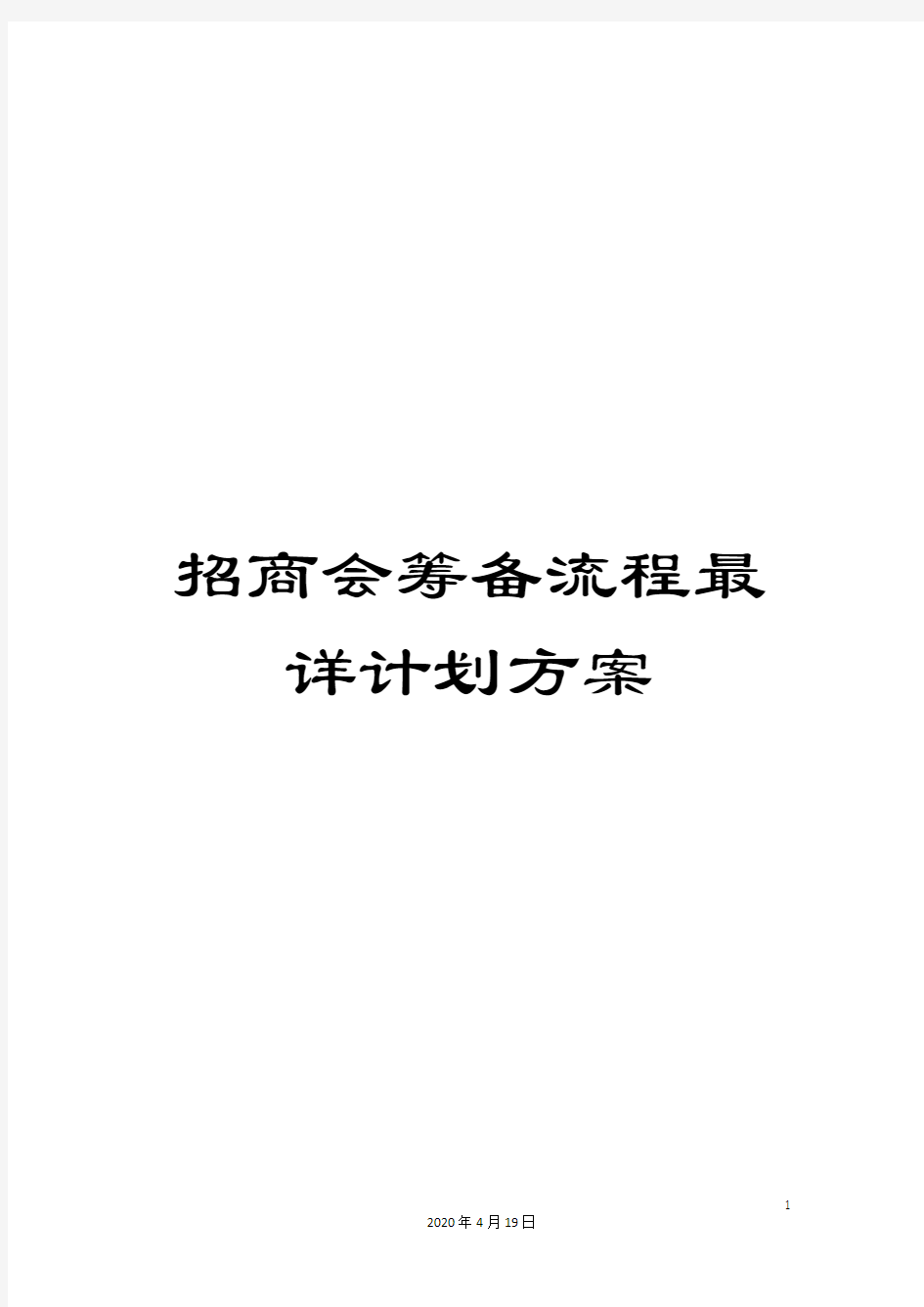 招商会筹备流程最详计划方案

1

2020年4月19日